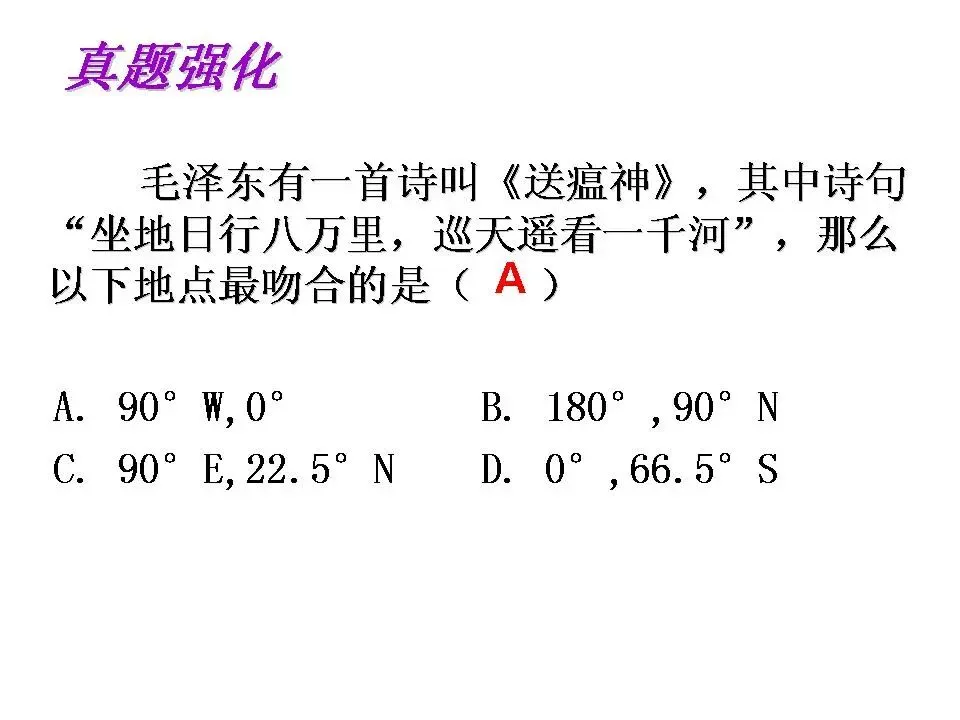 真题强化

毛泽东有一首诗叫《送瘟神》，其中诗句“坐地日行八万里，巡天遥看一千河”，那么以下地点最吻合的是（A）

A. 90°W,0° B. 180°,90°N
C. 90°E,22.5°N D. 0°,66.5°S